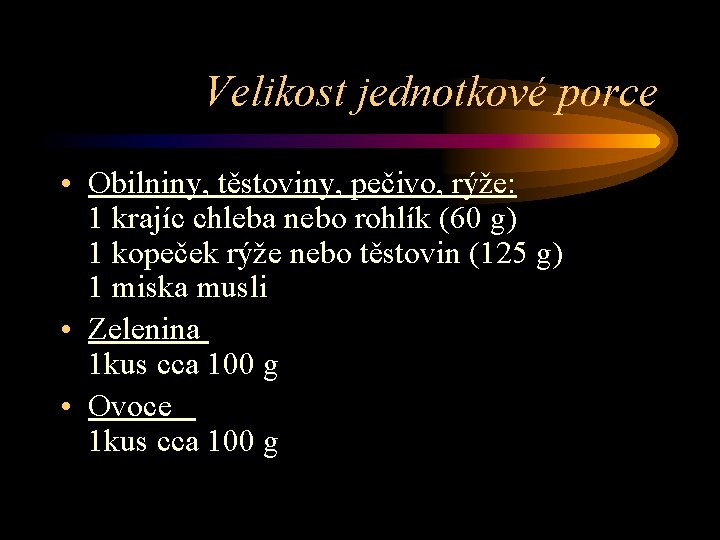 Velikost jednotkové porce

• Obilniny, těstoviny, pečivo, rýže:
1 krajíc chleba nebo rohlík (60 g)
1 kopeček rýže nebo těstovin (125 g)
1 miska musli

• Zelenina
1kus cca 100 g

• Ovoce
1kus cca 100 g